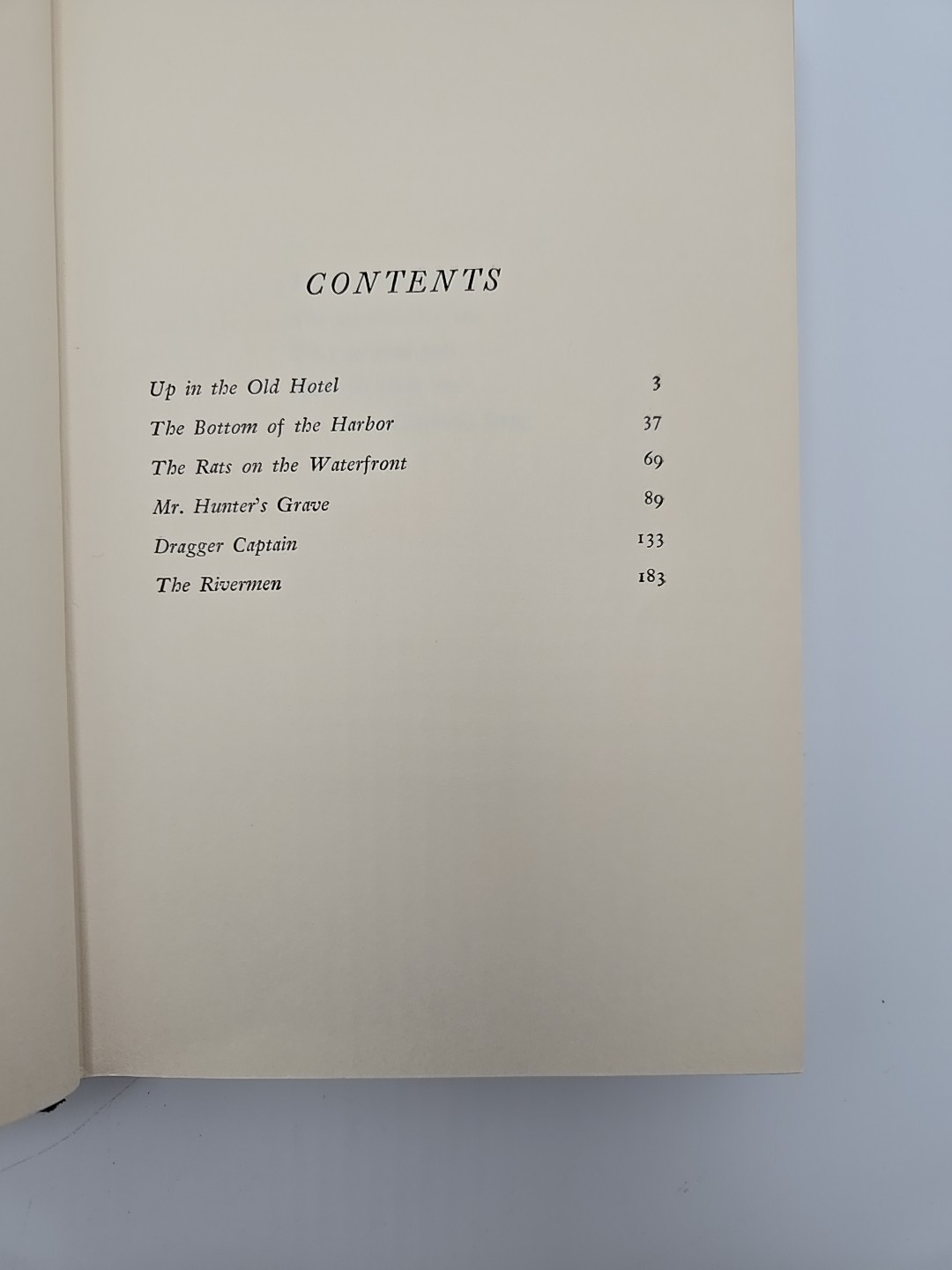 CONTENTS

Up in the Old Hotel 3
The Bottom of the Harbor 37
The Rats on the Waterfront 69
Mr. Hunter's Grave 89
Dragger Captain 133
The Rivermen 183